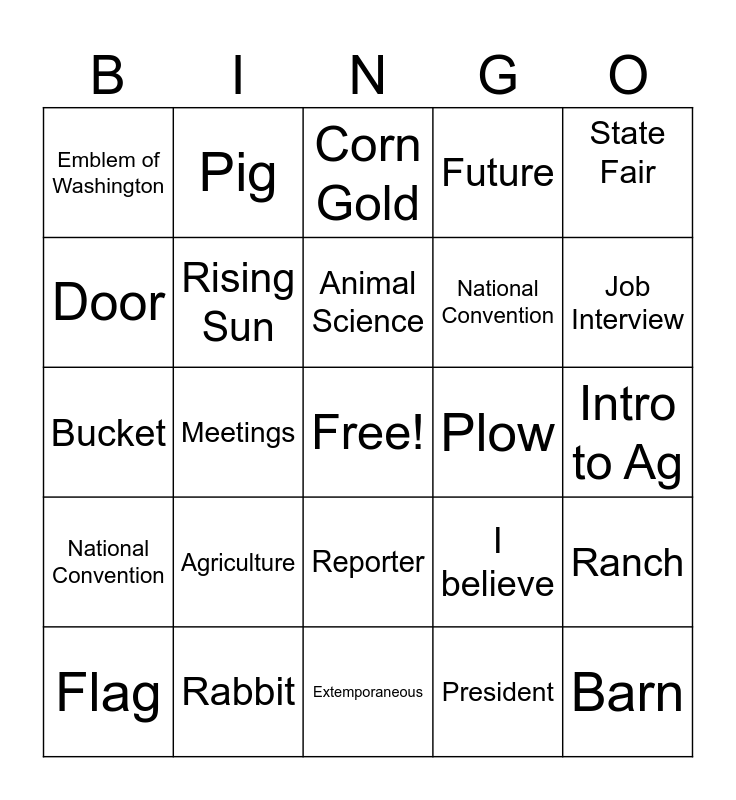 | B | I | N | G | O |
|---|---|---|---|---|
| Emblem of Washington | Pig | Corn Gold | Future | State Fair |
| Door | Rising Sun | Animal Science | National Convention | Job Interview |
| Bucket | Meetings | Free! | Plow | Intro to Ag |
| National Convention | Agriculture | Reporter | I believe | Ranch |
| Flag | Rabbit | Extemporaneous | President | Barn |